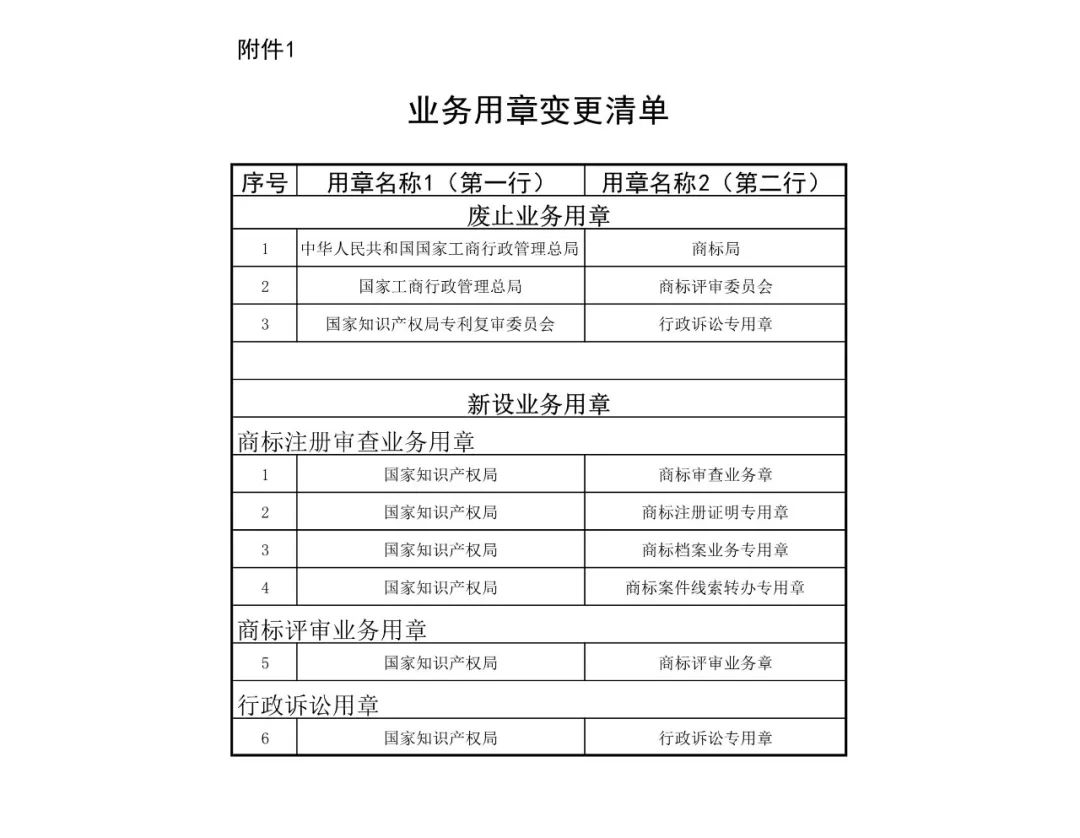 附件1

业务用章变更清单

| 序号 | 用章名称1（第一行） | 用章名称2（第二行） |
|---|---|---|
| 废止业务用章 | | |
| 1 | 中华人民共和国国家工商行政管理总局 | 商标局 |
| 2 | 国家工商行政管理总局 | 商标评审委员会 |
| 3 | 国家知识产权局专利复审委员会 | 行政诉讼专用章 |
| | | |
| 新设业务用章 | | |
| 商标注册审查业务用章 | | |
| 1 | 国家知识产权局 | 商标审查业务章 |
| 2 | 国家知识产权局 | 商标注册证明专用章 |
| 3 | 国家知识产权局 | 商标档案业务专用章 |
| 4 | 国家知识产权局 | 商标案件线索转办专用章 |
| 商标评审业务用章 | | |
| 5 | 国家知识产权局 | 商标评审业务章 |
| 行政诉讼用章 | | |
| 6 | 国家知识产权局 | 行政诉讼专用章 |